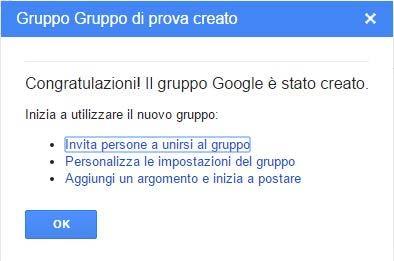 Gruppo Gruppo di prova creato

×

Congratulazioni! Il gruppo Google è stato creato.

Inizia a utilizzare il nuovo gruppo:

- Invita persone a unirsi al gruppo
- Personalizza le impostazioni del gruppo
- Aggiungi un argomento e inizia a postare

OK